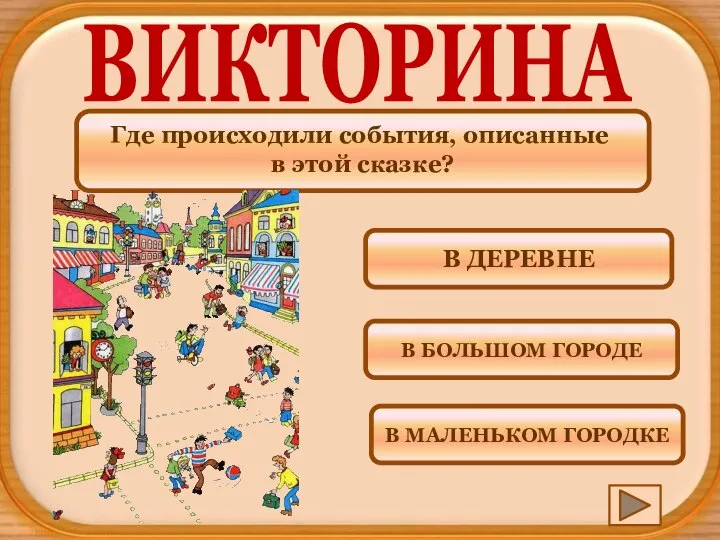 ВИКТОРИНА

Где происходили события, описанные в этой сказке?

В ДЕРЕВНЕ

В БОЛЬШОМ ГОРОДЕ

В МАЛЕНЬКОМ ГОРОДКЕ